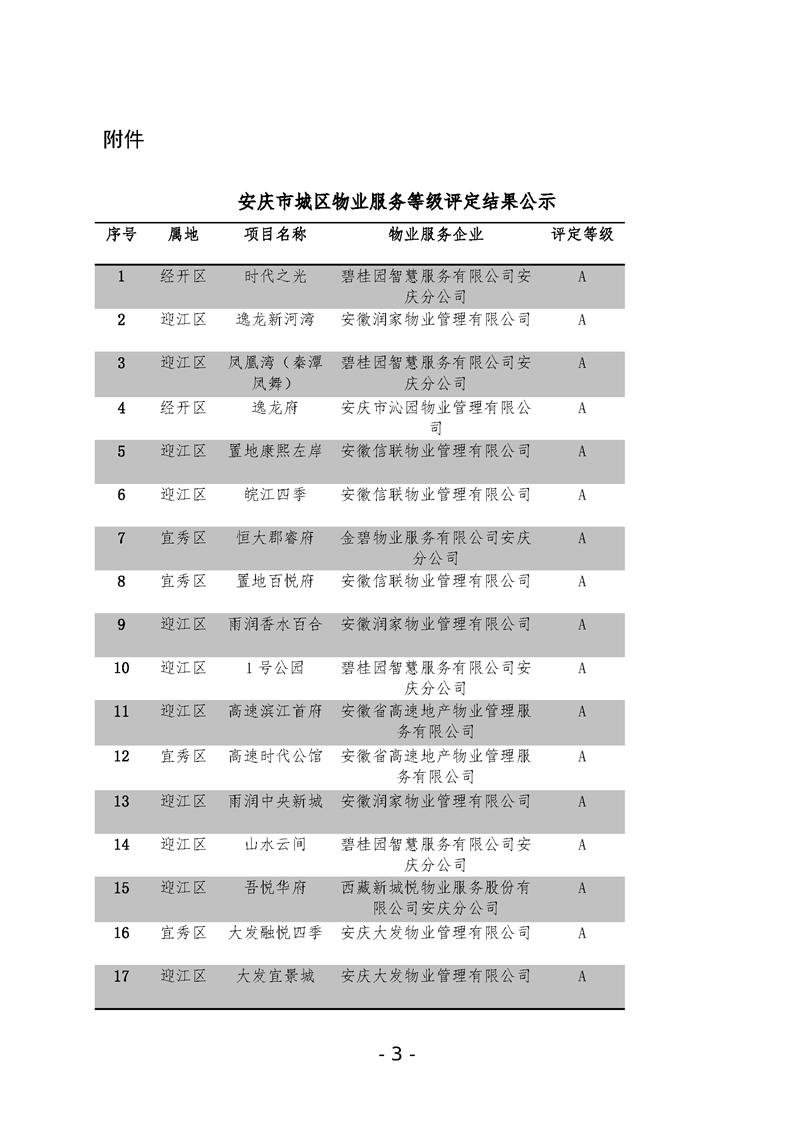 附件

安庆市城区物业服务等级评定结果公示

| 序号 | 属地 | 项目名称 | 物业服务企业 | 评定等级 |
|---|---|---|---|---|
| 1 | 经开区 | 时代之光 | 碧桂园智慧服务有限公司安庆分公司 | A |
| 2 | 迎江区 | 逸龙新河湾 | 安徽润家物业管理有限公司 | A |
| 3 | 迎江区 | 凤凰湾（秦潭凤舞） | 碧桂园智慧服务有限公司安庆分公司 | A |
| 4 | 经开区 | 逸龙府 | 安庆市沁园物业管理有限公司 | A |
| 5 | 迎江区 | 置地康熙左岸 | 安徽信联物业管理有限公司 | A |
| 6 | 迎江区 | 皖江四季 | 安徽信联物业管理有限公司 | A |
| 7 | 宜秀区 | 恒大郡睿府 | 金碧物业服务有限公司安庆分公司 | A |
| 8 | 宜秀区 | 置地百悦府 | 安徽信联物业管理有限公司 | A |
| 9 | 迎江区 | 雨润香水百合 | 安徽润家物业管理有限公司 | A |
| 10 | 迎江区 | 1号公园 | 碧桂园智慧服务有限公司安庆分公司 | A |
| 11 | 迎江区 | 高速滨江首府 | 安徽省高速地产物业管理服务有限公司 | A |
| 12 | 宜秀区 | 高速时代公馆 | 安徽省高速地产物业管理服务有限公司 | A |
| 13 | 迎江区 | 雨润中央新城 | 安徽润家物业管理有限公司 | A |
| 14 | 迎江区 | 山水云间 | 碧桂园智慧服务有限公司安庆分公司 | A |
| 15 | 迎江区 | 吾悦华府 | 西藏新城悦物业服务股份有限公司安庆分公司 | A |
| 16 | 宜秀区 | 大发融悦四季 | 安庆大发物业管理有限公司 | A |
| 17 | 迎江区 | 大发宜景城 | 安庆大发物业管理有限公司 | A |

- 3 -